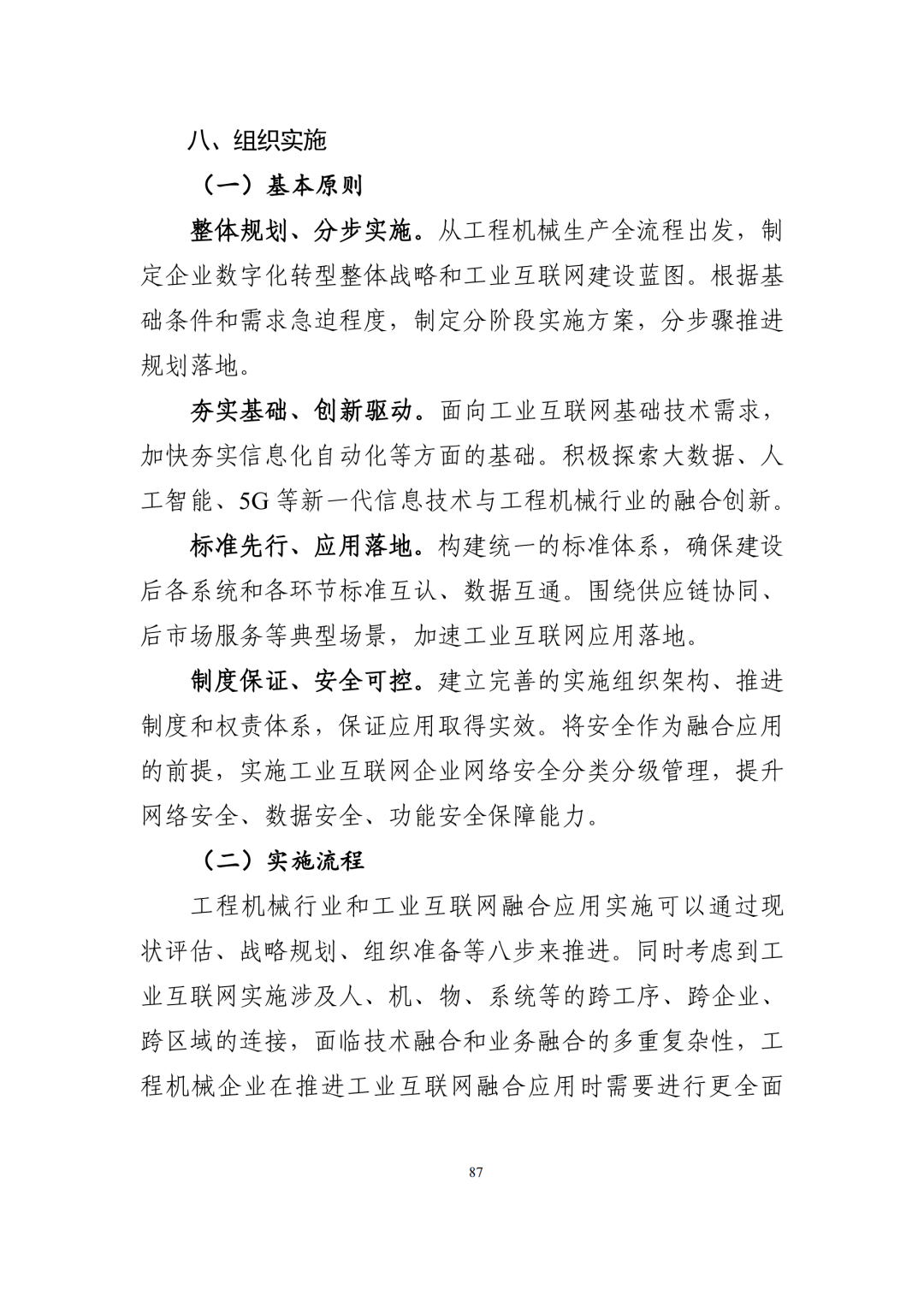 八、组织实施

（一）基本原则

整体规划、分步实施。从工程机械生产全流程出发，制定企业数字化转型整体战略和工业互联网建设蓝图。根据基础条件和需求急迫程度，制定分阶段实施方案，分步骤推进规划落地。

夯实基础、创新驱动。面向工业互联网基础技术需求，加快夯实信息化自动化等方面的基础。积极探索大数据、人工智能、5G 等新一代信息技术与工程机械行业的融合创新。

标准先行、应用落地。构建统一的标准体系，确保建设后各系统和各环节标准互认、数据互通。围绕供应链协同、后市场服务等典型场景，加速工业互联网应用落地。

制度保证、安全可控。建立完善的实施组织架构、推进制度和权责体系，保证应用取得实效。将安全作为融合应用的前提，实施工业互联网企业网络安全分类分级管理，提升网络安全、数据安全、功能安全保障能力。

（二）实施流程

工程机械行业和工业互联网融合应用实施可以通过现状评估、战略规划、组织准备等八步来推进。同时考虑到工业互联网实施涉及人、机、物、系统等的跨工序、跨企业、跨区域的连接，面临技术融合和业务融合的多重复杂性，工程机械企业在推进工业互联网融合应用时需要进行更全面

87